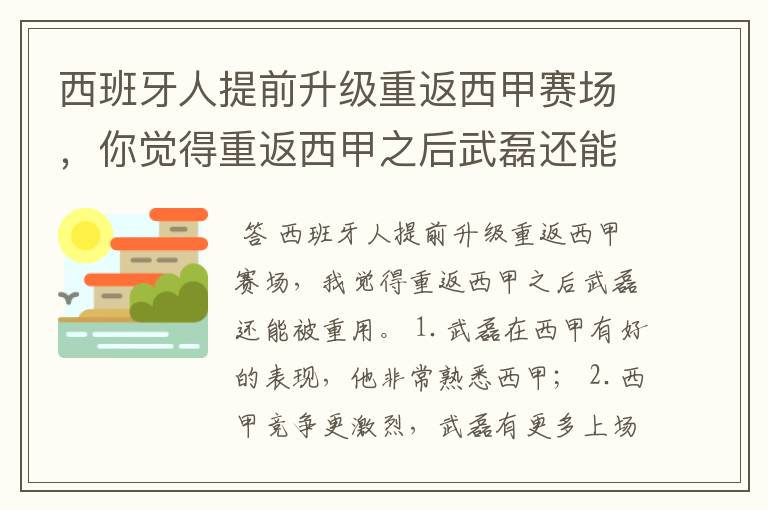 西班牙人提前升级重返西甲赛场，你觉得重返西甲之后武磊还能

答 西班牙人提前升级重返西甲赛场，我觉得重返西甲之后武磊还能被重用。1. 武磊在西甲有好的表现，他非常熟悉西甲； 2. 西甲竞争更激烈，武磊有更多上场